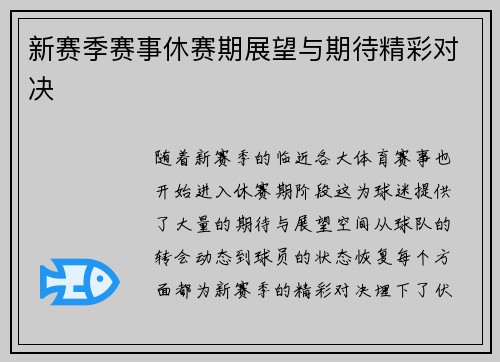 新赛季赛事休赛期展望与期待精彩对决

随着新赛季的临近各大体育赛事也开始进入休赛期阶段这为球迷提供了大量的期待与展望空间从球队的转会动态到球员的状态恢复每个方面都为新赛季的精彩对决埋下了伏